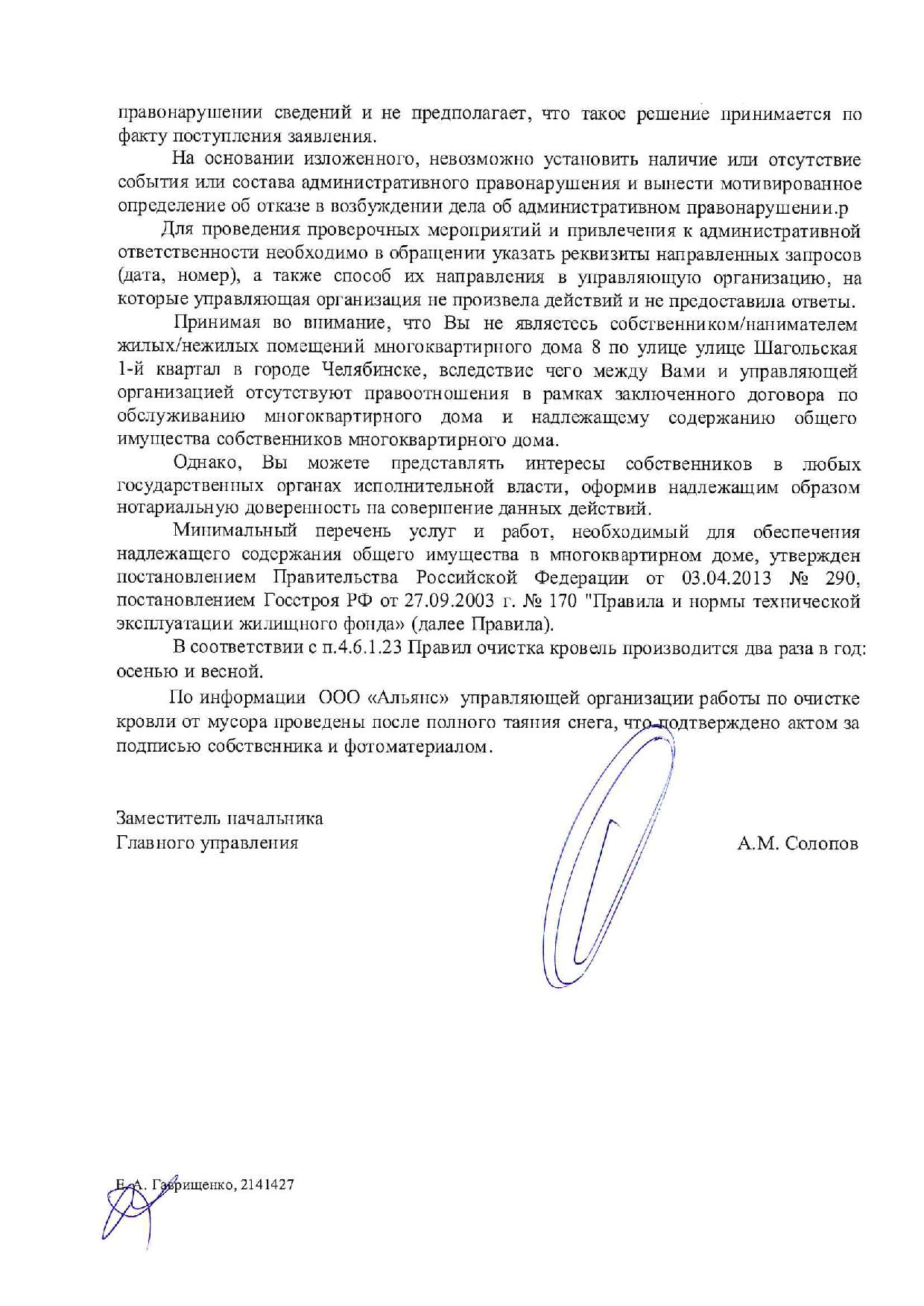 правонарушении сведений и не предполагает, что такое решение принимается по факту поступления заявления.

На основании изложенного, невозможно установить наличие или отсутствие события или состава административного правонарушения и вынести мотивированное определение об отказе в возбуждении дела об административном правонарушении.р

Для проведения проверочных мероприятий и привлечения к административной ответственности необходимо в обращении указать реквизиты направленных запросов (дата, номер), а также способ их направления в управляющую организацию, на которые управляющая организация не произвела действий и не предоставила ответы.

Принимая во внимание, что Вы не являетесь собственником/нанимателем жилых/нежилых помещений многоквартирного дома 8 по улице улице Шагольская 1-й квартал в городе Челябинске, вследствие чего между Вами и управляющей организацией отсутствуют правоотношения в рамках заключенного договора по обслуживанию многоквартирного дома и надлежащему содержанию общего имущества собственников многоквартирного дома.

Однако, Вы можете представлять интересы собственников в любых государственных органах исполнительной власти, оформив надлежащим образом нотариальную доверенность на совершение данных действий.

Минимальный перечень услуг и работ, необходимый для обеспечения надлежащего содержания общего имущества в многоквартирном доме, утвержден постановлением Правительства Российской Федерации от 03.04.2013 № 290, постановлением Госстроя РФ от 27.09.2003 г. № 170 "Правила и нормы технической эксплуатации жилищного фонда» (далее Правила).

В соответствии с п.4.6.1.23 Правил очистка кровель производится два раза в год: осенью и весной.

По информации ООО «Альянс» управляющей организации работы по очистке кровли от мусора проведены после полного таяния снега, что подтверждено актом за подписью собственника и фотоматериалом.

Заместитель начальника
Главного управления

А.М. Солопов

Е.А. Гаврищенко, 2141427